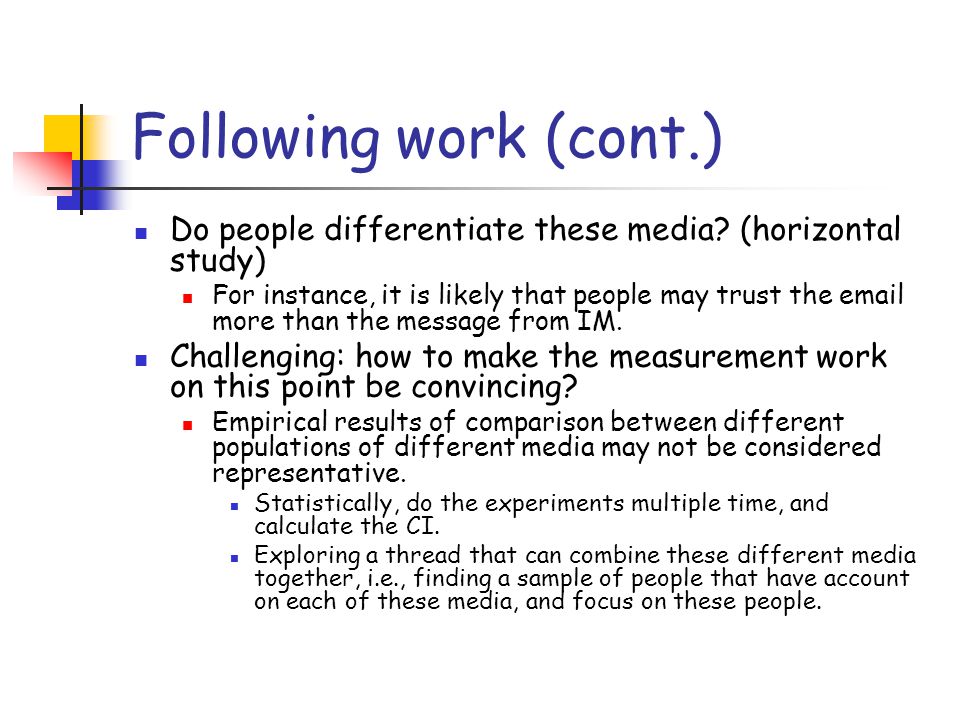 Following work (cont.)

Do people differentiate these media? (horizontal study)

For instance, it is likely that people may trust the email more than the message from IM.

Challenging: how to make the measurement work on this point be convincing?

Empirical results of comparison between different populations of different media may not be considered representative.

Statistically, do the experiments multiple time, and calculate the CI.

Exploring a thread that can combine these different media together, i.e., finding a sample of people that have account on each of these media, and focus on these people.